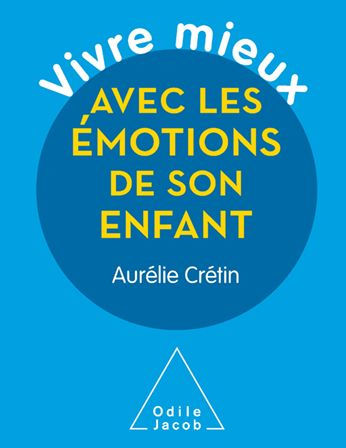 Vivre mieux

AVEC LES ÉMOTIONS DE SON ENFANT

Aurélie Crétin

Odile Jacob